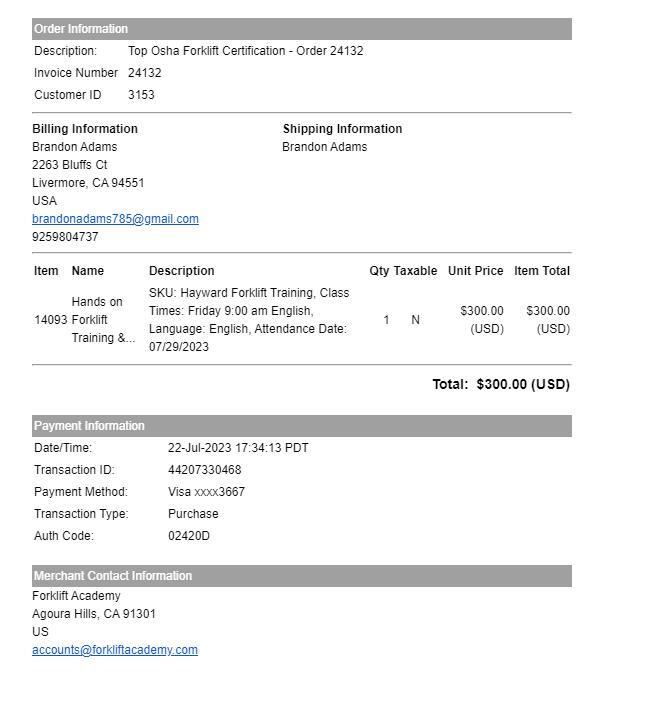 Order Information

Description: Top Osha Forklift Certification - Order 24132

Invoice Number 24132

Customer ID 3153

Billing Information
Brandon Adams
2263 Bluffs Ct
Livermore, CA 94551
USA
brandonadams785@gmail.com
9259804737

Shipping Information
Brandon Adams

| Item | Name | Description | Qty | Taxable | Unit Price | Item Total |
|---|---|---|---|---|---|---|
| 14093 | Hands on Forklift Training &... | SKU: Hayward Forklift Training, Class Times: Friday 9:00 am English, Language: English, Attendance Date: 07/29/2023 | 1 | N | $300.00 (USD) | $300.00 (USD) |

Total: $300.00 (USD)

Payment Information

Date/Time: 22-Jul-2023 17:34:13 PDT

Transaction ID: 44207330468

Payment Method: Visa xxxx3667

Transaction Type: Purchase

Auth Code: 02420D

Merchant Contact Information
Forklift Academy
Agoura Hills, CA 91301
US
accounts@forkliftacademy.com